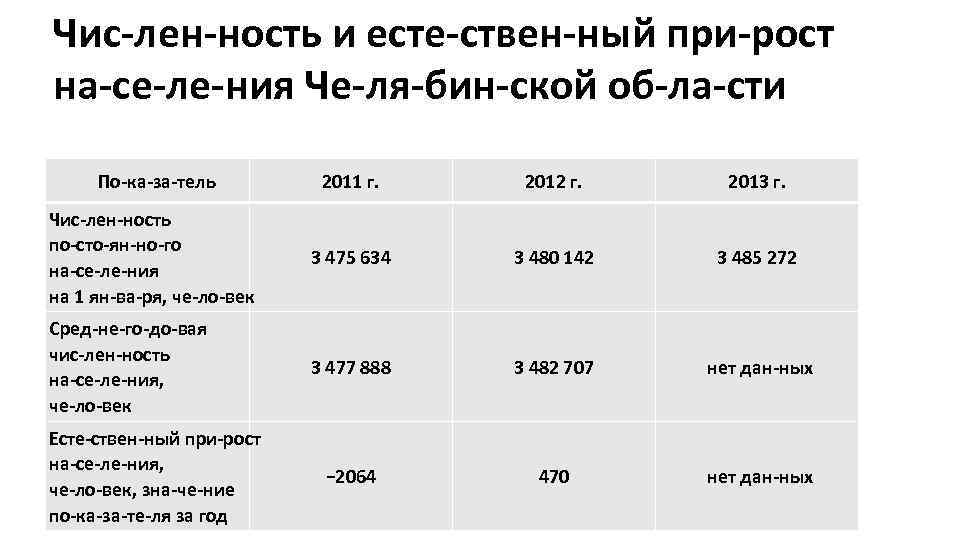 Чис-лен-ность и есте-ствен-ный при-рост на-се-ле-ния Че-ля-бин-ской об-ла-сти

| По-ка-за-тель | 2011 г. | 2012 г. | 2013 г. |
|---|---|---|---|
| Чис-лен-ность по-сто-ян-но-го на-се-ле-ния на 1 ян-ва-ря, че-ло-век | 3 475 634 | 3 480 142 | 3 485 272 |
| Сред-не-го-до-вая чис-лен-ность на-се-ле-ния, че-ло-век | 3 477 888 | 3 482 707 | нет дан-ных |
| Есте-ствен-ный при-рост на-се-ле-ния, че-ло-век, зна-че-ние по-ка-за-те-ля за год | −2064 | 470 | нет дан-ных |